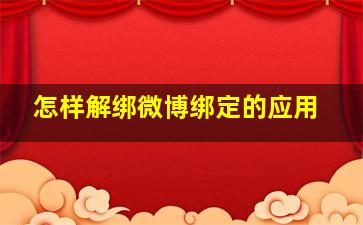 怎样解绑微博绑定的应用